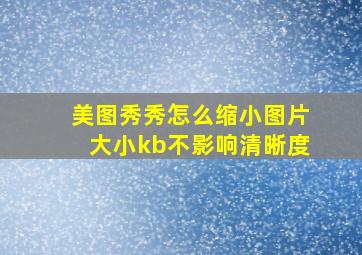 美图秀秀怎么缩小图片大小kb不影响清晰度